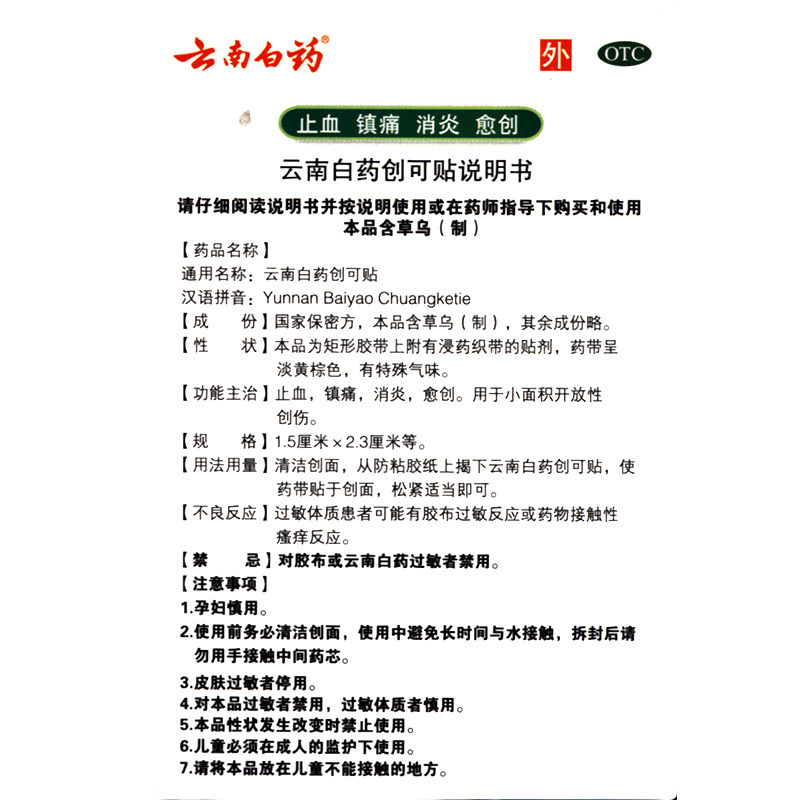 云南白药®

外

OTC

止血 镇痛 消炎 愈创

云南白药创可贴说明书

请仔细阅读说明书并按说明使用或在药师指导下购买和使用
本品含草乌（制）

【药品名称】
通用名称：云南白药创可贴
汉语拼音：Yunnan Baiyao Chuangketie

【成　　份】国家保密方，本品含草乌（制），其余成份略。

【性　　状】本品为矩形胶带上附有浸药织带的贴剂，药带呈淡黄棕色，有特殊气味。

【功能主治】止血，镇痛，消炎，愈创。用于小面积开放性创伤。

【规　　格】1.5厘米×2.3厘米等。

【用法用量】清洁创面，从防粘胶纸上揭下云南白药创可贴，使药带贴于创面，松紧适当即可。

【不良反应】过敏体质患者可能有胶布过敏反应或药物接触性瘙痒反应。

【禁　　忌】对胶布或云南白药过敏者禁用。

【注意事项】
1.孕妇慎用。
2.使用前务必清洁创面，使用中避免长时间与水接触，拆封后请勿用手接触中间药芯。
3.皮肤过敏者停用。
4.对本品过敏者禁用，过敏体质者慎用。
5.本品性状发生改变时禁止使用。
6.儿童必须在成人的监护下使用。
7.请将本品放在儿童不能接触的地方。